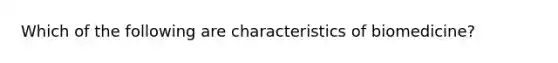 Which of the following are characteristics of biomedicine?